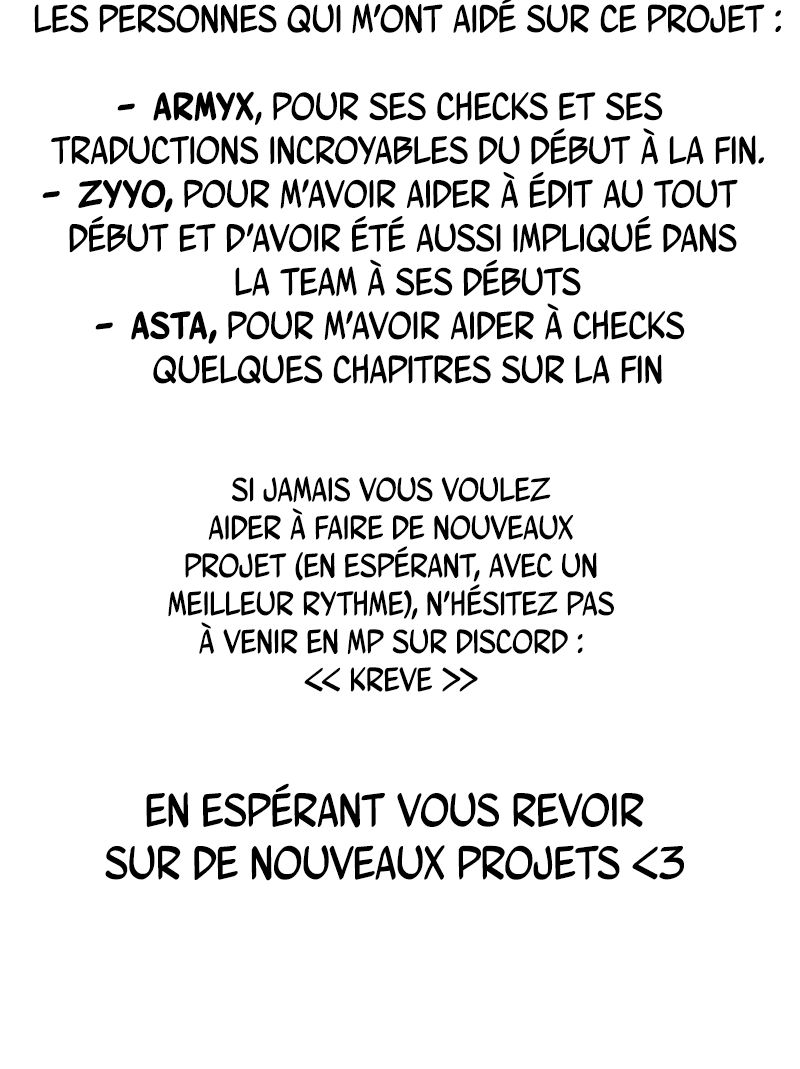 LES PERSONNES QUI M'ONT AIDÉ SUR CE PROJET :

- ARMYX, POUR SES CHECKS ET SES TRADUCTIONS INCROYABLES DU DÉBUT À LA FIN.
- ZYYO, POUR M'AVOIR AIDER À ÉDIT AU TOUT DÉBUT ET D'AVOIR ÉTÉ AUSSI IMPLIQUÉ DANS LA TEAM À SES DÉBUTS
- ASTA, POUR M'AVOIR AIDER À CHECKS QUELQUES CHAPITRES SUR LA FIN

SI JAMAIS VOUS VOULEZ AIDER À FAIRE DE NOUVEAUX PROJET (EN ESPÉRANT, AVEC UN MEILLEUR RYTHME), N'HÉSITEZ PAS À VENIR EN MP SUR DISCORD :
<< KREVE >>

EN ESPÉRANT VOUS REVOIR SUR DE NOUVEAUX PROJETS <3